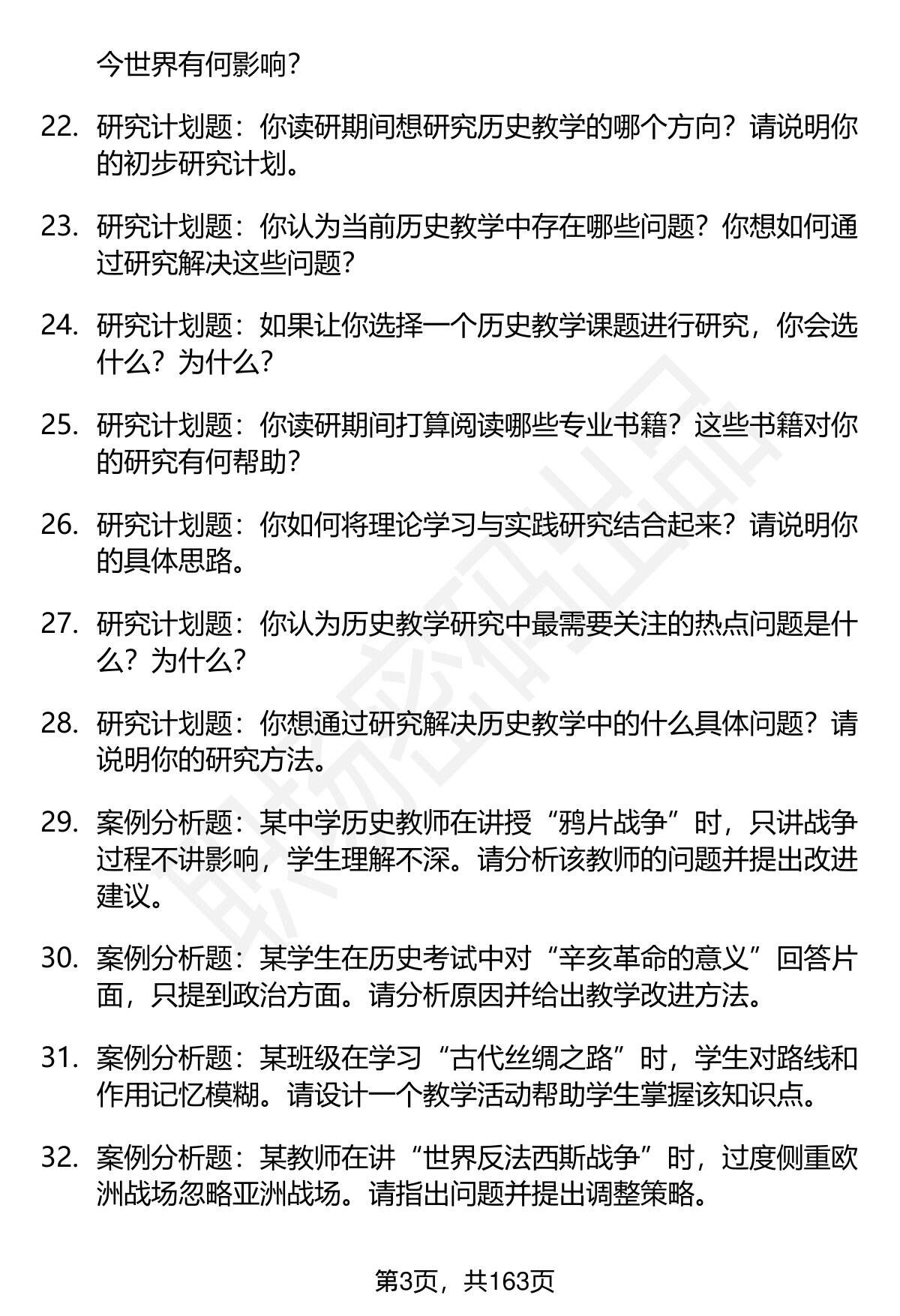 今世界有何影响？

22. 研究计划题：你读研期间想研究历史教学的哪个方向？请说明你的初步研究计划。

23. 研究计划题：你认为当前历史教学中存在哪些问题？你想如何通过研究解决这些问题？

24. 研究计划题：如果让你选择一个历史教学课题进行研究，你会选什么？为什么？

25. 研究计划题：你读研期间打算阅读哪些专业书籍？这些书籍对你的研究有何帮助？

26. 研究计划题：你如何将理论学习与实践研究结合起来？请说明你的具体思路。

27. 研究计划题：你认为历史教学研究中最需要关注的热点问题是什么？为什么？

28. 研究计划题：你想通过研究解决历史教学中的什么具体问题？请说明你的研究方法。

29. 案例分析题：某中学历史教师在讲授“鸦片战争”时，只讲战争过程不讲影响，学生理解不深。请分析该教师的问题并提出改进建议。

30. 案例分析题：某学生在历史考试中对“辛亥革命的意义”回答片面，只提到政治方面。请分析原因并给出教学改进方法。

31. 案例分析题：某班级在学习“古代丝绸之路”时，学生对路线和作用记忆模糊。请设计一个教学活动帮助学生掌握该知识点。

32. 案例分析题：某教师在讲“世界反法西斯战争”时，过度侧重欧洲战场忽略亚洲战场。请指出问题并提出调整策略。

第3页，共163页